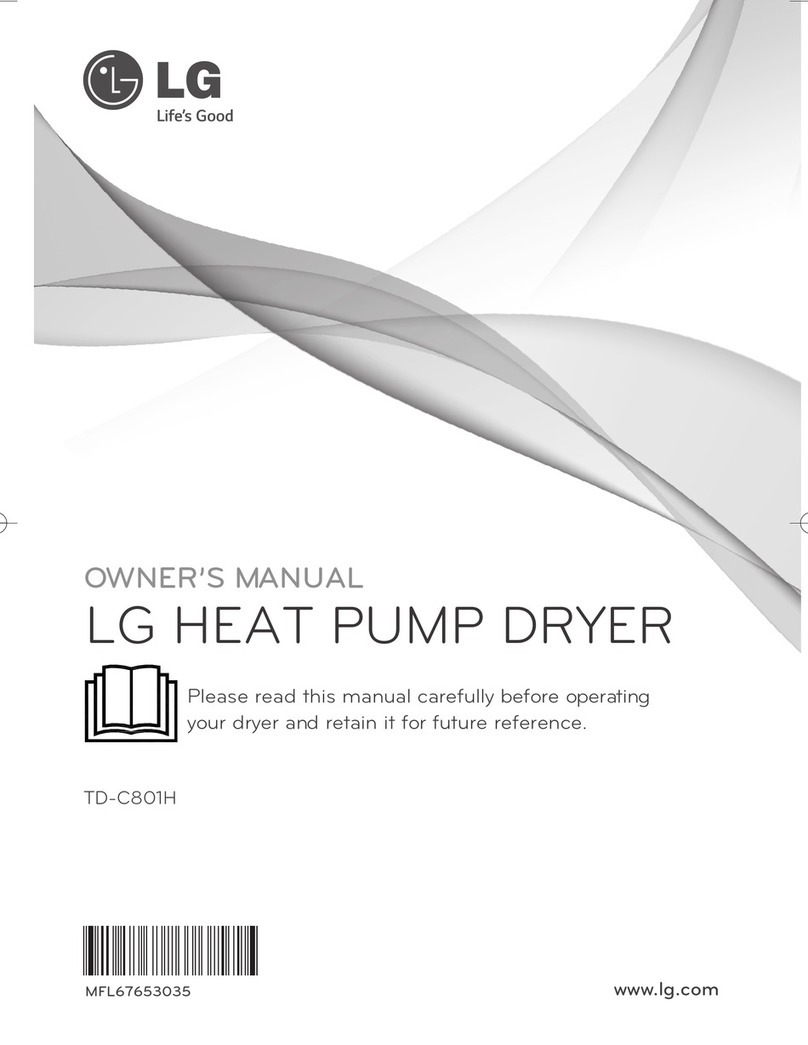 LG
Life's Good

OWNER'S MANUAL
LG HEAT PUMP DRYER

Please read this manual carefully before operating your dryer and retain it for future reference.

TD-C801H

MFL67653035

www.lg.com